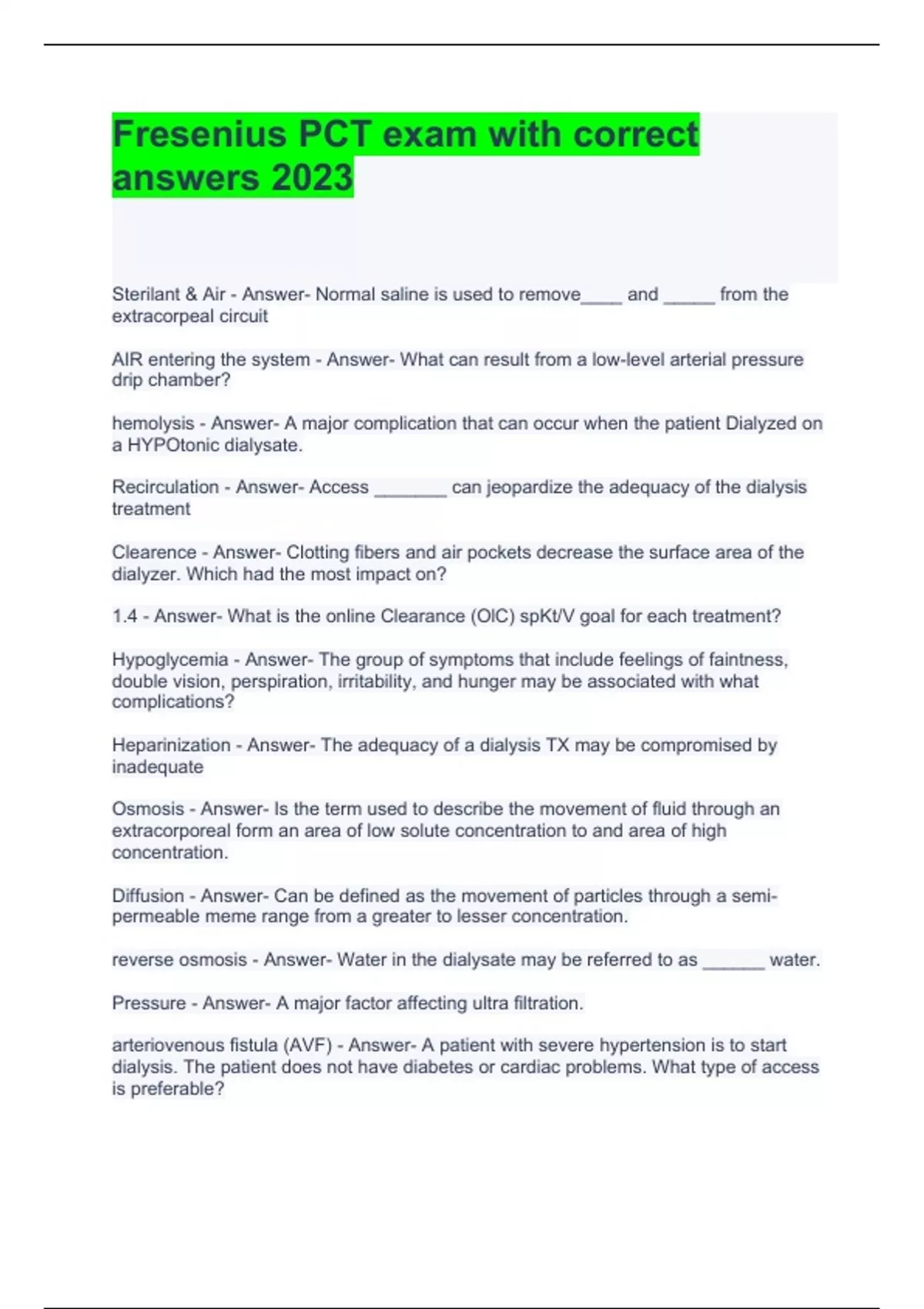 Fresenius PCT exam with correct answers 2023

Sterilant & Air - Answer- Normal saline is used to remove____ and ____ from the extracorpeal circuit

AIR entering the system - Answer- What can result from a low-level arterial pressure drip chamber?

hemolysis - Answer- A major complication that can occur when the patient Dialyzed on a HYPOtonic dialysate.

Recirculation - Answer- Access ____ can jeopardize the adequacy of the dialysis treatment

Clearence - Answer- Clotting fibers and air pockets decrease the surface area of the dialyzer. Which had the most impact on?

1.4 - Answer- What is the online Clearance (OlC) spKt/V goal for each treatment?

Hypoglycemia - Answer- The group of symptoms that include feelings of faintness, double vision, perspiration, irritability, and hunger may be associated with what complications?

Heparinization - Answer- The adequacy of a dialysis TX may be compromised by inadequate

Osmosis - Answer- Is the term used to describe the movement of fluid through an extracorporeal form an area of low solute concentration to and area of high concentration.

Diffusion - Answer- Can be defined as the movement of particles through a semi-permeable meme range from a greater to lesser concentration.

reverse osmosis - Answer- Water in the dialysate may be referred to as ____ water.

Pressure - Answer- A major factor affecting ultra filtration.

arteriovenous fistula (AVF) - Answer- A patient with severe hypertension is to start dialysis. The patient does not have diabetes or cardiac problems. What type of access is preferable?